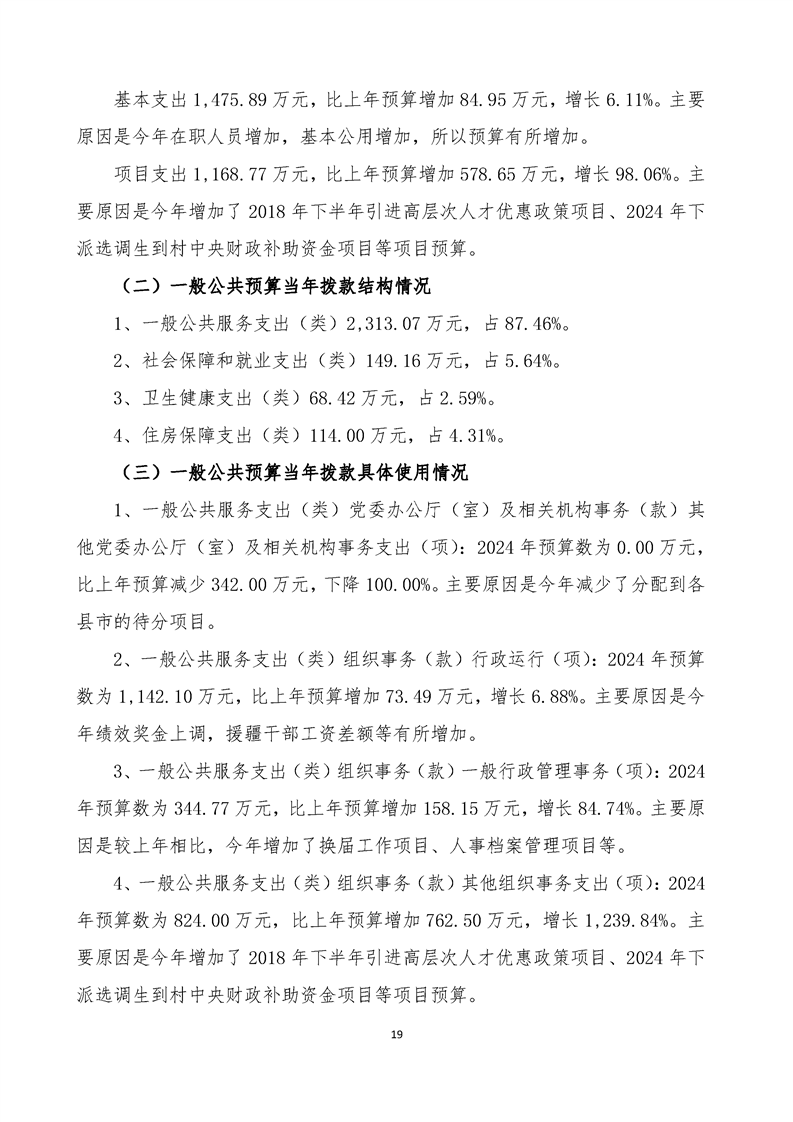 基本支出 1,475.89 万元，比上年预算增加 84.95 万元，增长 6.11%。主要原因是今年在职人员增加，基本公用增加，所以预算有所增加。

项目支出 1,168.77 万元，比上年预算增加 578.65 万元，增长 98.06%。主要原因是今年增加了 2018 年下半年引进高层次人才优惠政策项目、2024 年下派选调生到村中央财政补助资金项目等项目预算。

（二）一般公共预算当年拨款结构情况

1、一般公共服务支出（类）2,313.07 万元，占 87.46%。

2、社会保障和就业支出（类）149.16 万元，占 5.64%。

3、卫生健康支出（类）68.42 万元，占 2.59%。

4、住房保障支出（类）114.00 万元，占 4.31%。

（三）一般公共预算当年拨款具体使用情况

1、一般公共服务支出（类）党委办公厅（室）及相关机构事务（款）其他党委办公厅（室）及相关机构事务支出（项）：2024 年预算数为 0.00 万元，比上年预算减少 342.00 万元，下降 100.00%。主要原因是今年减少了分配到各县市的待分项目。

2、一般公共服务支出（类）组织事务（款）行政运行（项）：2024 年预算数为 1,142.10 万元，比上年预算增加 73.49 万元，增长 6.88%。主要原因是今年绩效奖金上调，援疆干部工资差额等有所增加。

3、一般公共服务支出（类）组织事务（款）一般行政管理事务（项）：2024 年预算数为 344.77 万元，比上年预算增加 158.15 万元，增长 84.74%。主要原因是较上年相比，今年增加了换届工作项目、人事档案管理项目等。

4、一般公共服务支出（类）组织事务（款）其他组织事务支出（项）：2024 年预算数为 824.00 万元，比上年预算增加 762.50 万元，增长 1,239.84%。主要原因是今年增加了 2018 年下半年引进高层次人才优惠政策项目、2024 年下派选调生到村中央财政补助资金项目等项目预算。

19